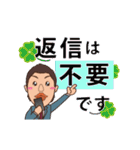 返信は
不要
です